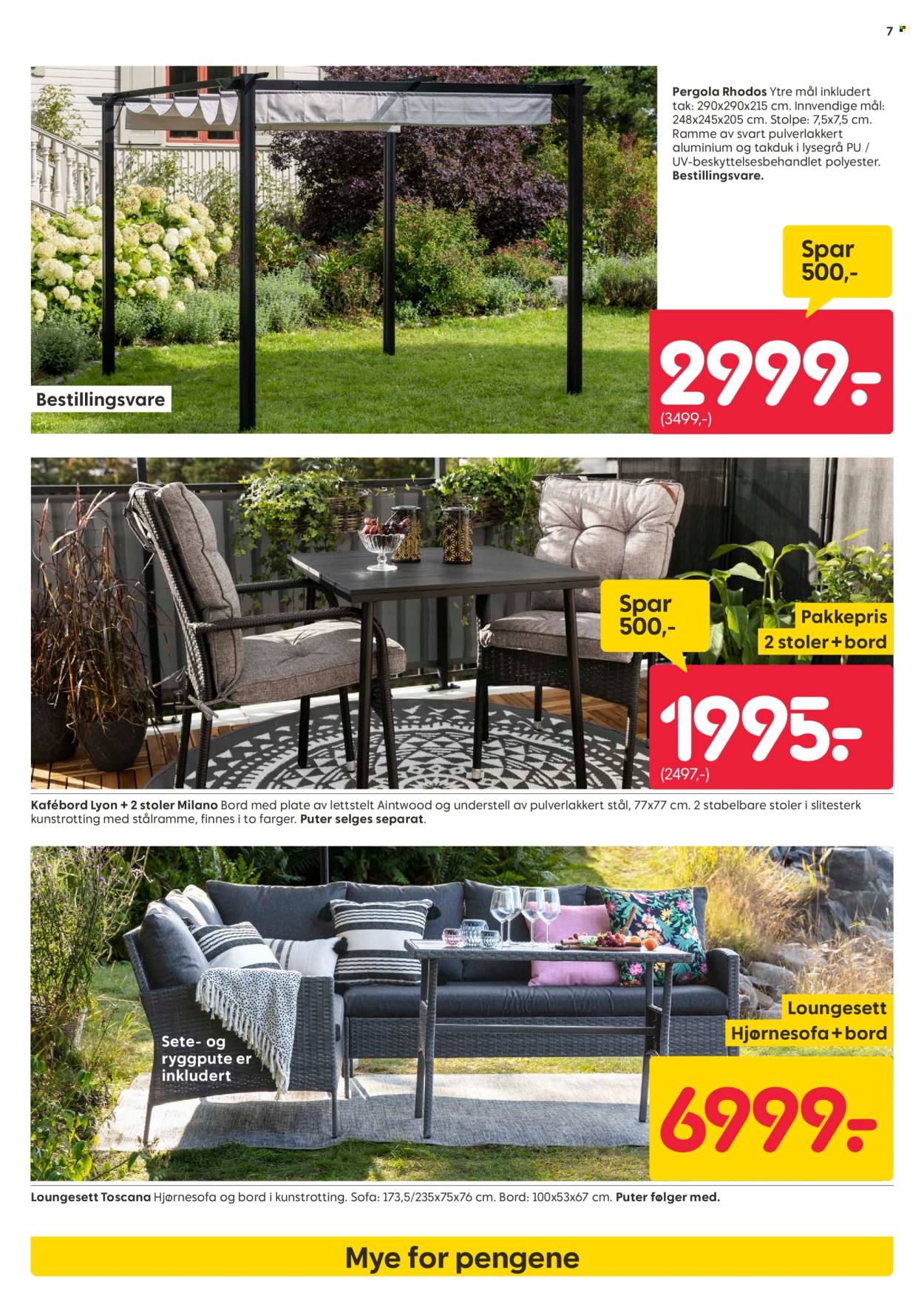 7

Bestillingsvare

Pergola Rhodos Ytre mål inkludert tak: 290x290x215 cm. Innvendige mål: 248x245x205 cm. Stolpe: 7,5x7,5 cm. Ramme av svart pulverlakkert aluminium og takduk i lysegrå PU / UV-beskyttelsesbehandlet polyester. Bestillingsvare.

Spar 500,-

2999,-
(3499,-)

Spar 500,-

Pakkepris
2 stoler+bord

1995,-
(2497,-)

Kafébord Lyon + 2 stoler Milano Bord med plate av lettstelt Aintwood og understell av pulverlakkert stål, 77x77 cm. 2 stabelbare stoler i slitesterk kunstrotting med stålramme, finnes i to farger. Puter selges separat.

Sete- og ryggpute er inkludert

Loungesett
Hjørnesofa+bord

6999,-

Loungesett Toscana Hjørnesofa og bord i kunstrotting. Sofa: 173,5/235x75x76 cm. Bord: 100x53x67 cm. Puter følger med.

Mye for pengene